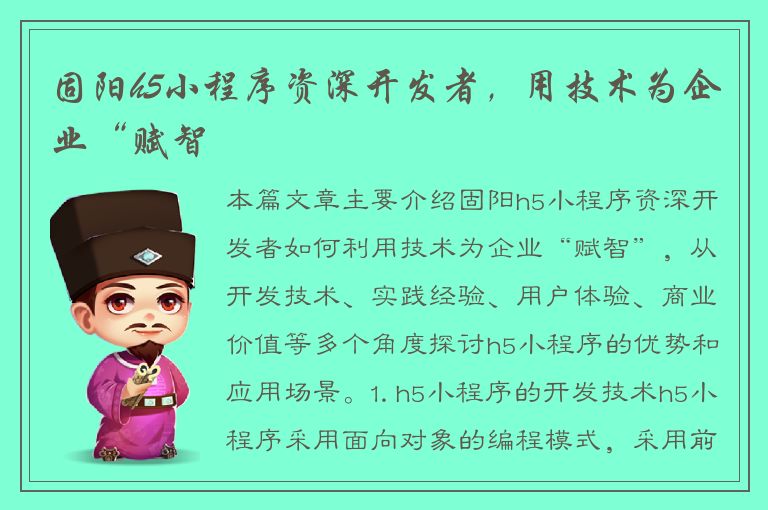 固阳h5小程序资深开发者，用技术为企业“赋智

本篇文章主要介绍固阳h5小程序资深开发者如何利用技术为企业“赋智”，从开发技术、实践经验、用户体验、商业价值等多个角度探讨h5小程序的优势和应用场景。1. h5小程序的开发技术h5小程序采用面向对象的编程模式，采用前